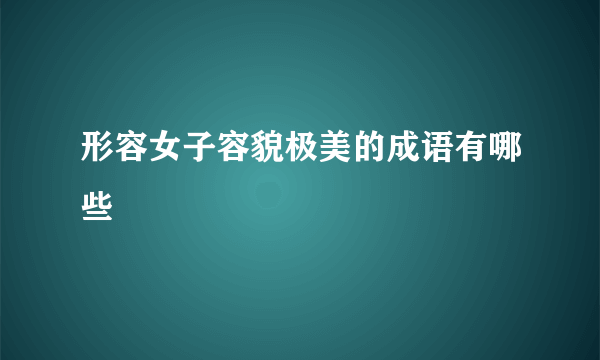 形容女子容貌极美的成语有哪些